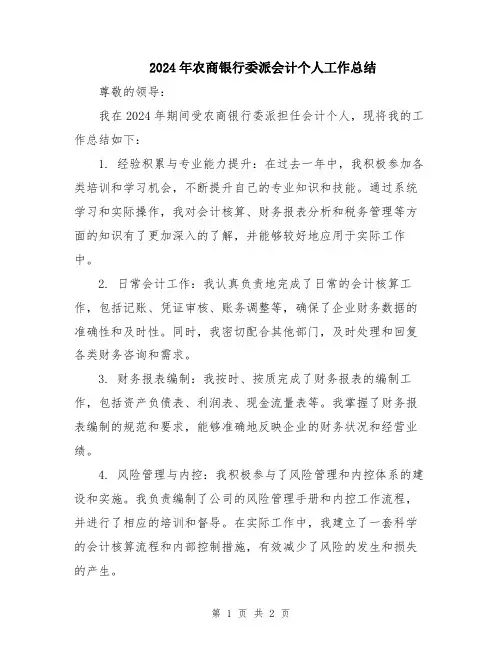 2024年农商银行委派会计个人工作总结

尊敬的领导：

我在2024年期间受农商银行委派担任会计个人，现将我的工作总结如下：

1. 经验积累与专业能力提升：在过去一年中，我积极参加各类培训和学习机会，不断提升自己的专业知识和技能。通过系统学习和实际操作，我对会计核算、财务报表分析和税务管理等方面的知识有了更加深入的了解，并能够较好地应用于实际工作中。

2. 日常会计工作：我认真负责地完成了日常的会计核算工作，包括记账、凭证审核、账务调整等，确保了企业财务数据的准确性和及时性。同时，我密切配合其他部门，及时处理和回复各类财务咨询和需求。

3. 财务报表编制：我按时、按质完成了财务报表的编制工作，包括资产负债表、利润表、现金流量表等。我掌握了财务报表编制的规范和要求，能够准确地反映企业的财务状况和经营业绩。

4. 风险管理与内控：我积极参与了风险管理和内控体系的建设和实施。我负责编制了公司的风险管理手册和内控工作流程，并进行了相应的培训和督导。在实际工作中，我建立了一套科学的会计核算流程和内部控制措施，有效减少了风险的发生和损失的产生。

第 1 页 共 2 页